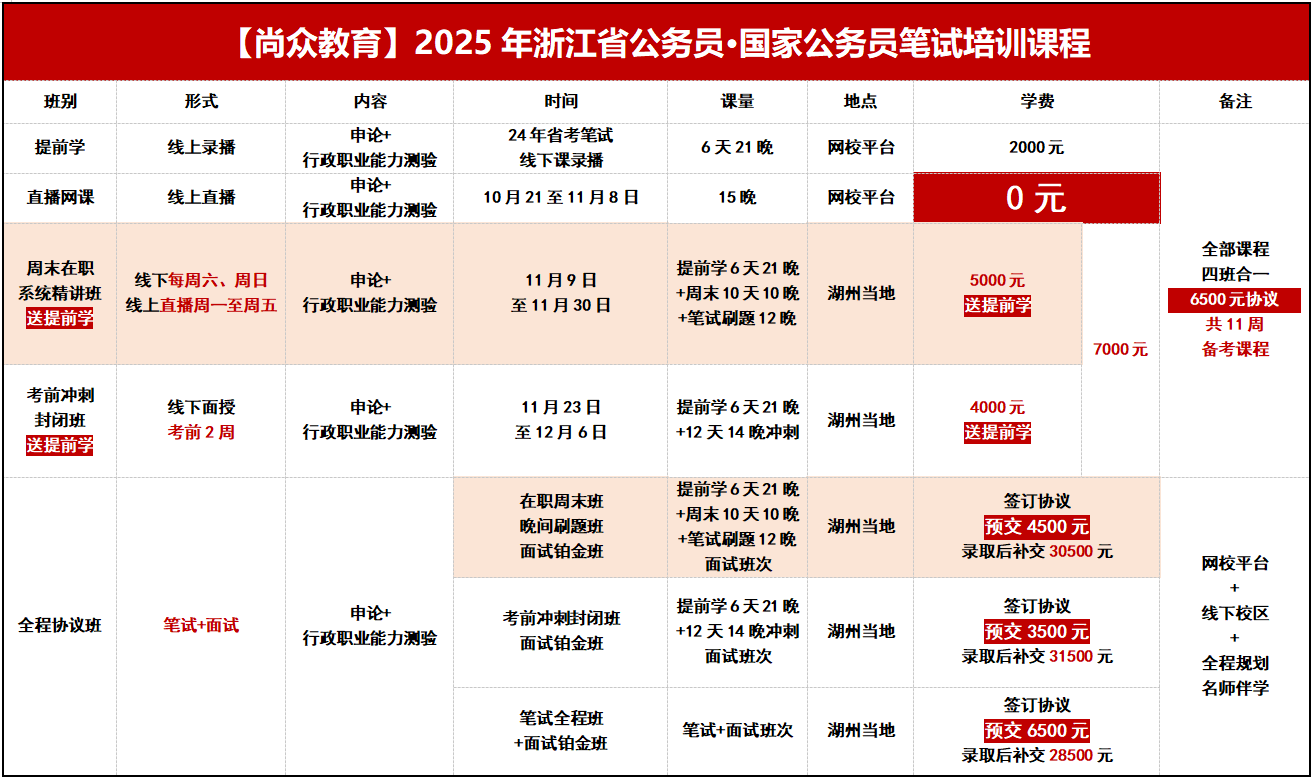 【尚众教育】2025 年浙江省公务员•国家公务员笔试培训课程

| 班别 | 形式 | 内容 | 时间 | 课量 | 地点 | 学费 | | 备注 |
|---|---|---|---|---|---|---|---|---|
| 提前学 | 线上录播 | 申论+ 行政职业能力测验 | 24 年省考笔试 线下课录播 | 6 天 21 晚 | 网校平台 | 2000 元 | | 全部课程 四班合一 6500 元协议 共 11 周 备考课程 |
| 直播网课 | 线上直播 | 申论+ 行政职业能力测验 | 10 月 21 至 11 月 8 日 | 15 晚 | 网校平台 | 0 元 | | |
| 周末在职 系统精讲班 送提前学 | 线下每周六、周日 线上直播周一至周五 | 申论+ 行政职业能力测验 | 11 月 9 日 至 11 月 30 日 | 提前学 6 天 21 晚 +周末 10 天 10 晚 +笔试刷题 12 晚 | 湖州当地 | 5000 元 送提前学 | 7000 元 | |
| 考前冲刺 封闭班 送提前学 | 线下面授 考前 2 周 | 申论+ 行政职业能力测验 | 11 月 23 日 至 12 月 6 日 | 提前学 6 天 21 晚 +12 天 14 晚冲刺 | 湖州当地 | 4000 元 送提前学 | | |
| 全程协议班 | 笔试+面试 | 申论+ 行政职业能力测验 | 在职周末班 晚间刷题班 面试铂金班 | 提前学 6 天 21 晚 +周末 10 天 10 晚 +笔试刷题 12 晚 面试班次 | 湖州当地 | 签订协议 预交 4500 元 录取后补交 30500 元 | | 网校平台 + 线下校区 + 全程规划 名师伴学 |
| | | | 考前冲刺封闭班 面试铂金班 | 提前学 6 天 21 晚 +12 天 14 晚冲刺 面试班次 | 湖州当地 | 签订协议 预交 3500 元 录取后补交 31500 元 | | |
| | | | 笔试全程班 +面试铂金班 | 笔试+面试班次 | 湖州当地 | 签订协议 预交 6500 元 录取后补交 28500 元 | | |